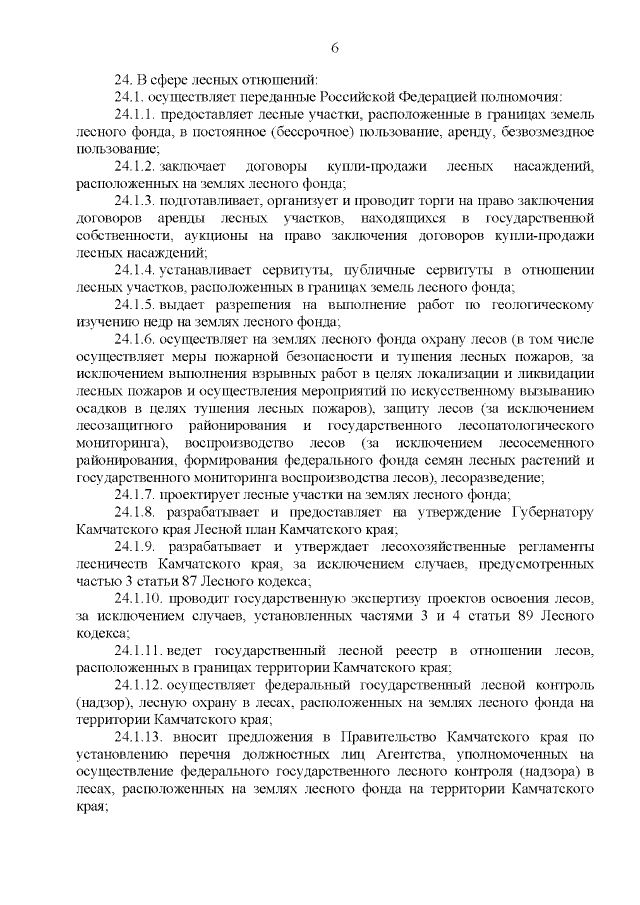 6

24. В сфере лесных отношений:

24.1. осуществляет переданные Российской Федерацией полномочия:

24.1.1. предоставляет лесные участки, расположенные в границах земель лесного фонда, в постоянное (бессрочное) пользование, аренду, безвозмездное пользование;

24.1.2. заключает договоры купли-продажи лесных насаждений, расположенных на землях лесного фонда;

24.1.3. подготавливает, организует и проводит торги на право заключения договоров аренды лесных участков, находящихся в государственной собственности, аукционы на право заключения договоров купли-продажи лесных насаждений;

24.1.4. устанавливает сервитуты, публичные сервитуты в отношении лесных участков, расположенных в границах земель лесного фонда;

24.1.5. выдает разрешения на выполнение работ по геологическому изучению недр на землях лесного фонда;

24.1.6. осуществляет на землях лесного фонда охрану лесов (в том числе осуществляет меры пожарной безопасности и тушения лесных пожаров, за исключением выполнения взрывных работ в целях локализации и ликвидации лесных пожаров и осуществления мероприятий по искусственному вызыванию осадков в целях тушения лесных пожаров), защиту лесов (за исключением лесозащитного районирования и государственного лесопатологического мониторинга), воспроизводство лесов (за исключением лесосеменного районирования, формирования федерального фонда семян лесных растений и государственного мониторинга воспроизводства лесов), лесоразведение;

24.1.7. проектирует лесные участки на землях лесного фонда;

24.1.8. разрабатывает и предоставляет на утверждение Губернатору Камчатского края Лесной план Камчатского края;

24.1.9. разрабатывает и утверждает лесохозяйственные регламенты лесничеств Камчатского края, за исключением случаев, предусмотренных частью 3 статьи 87 Лесного кодекса;

24.1.10. проводит государственную экспертизу проектов освоения лесов, за исключением случаев, установленных частями 3 и 4 статьи 89 Лесного кодекса;

24.1.11. ведет государственный лесной реестр в отношении лесов, расположенных в границах территории Камчатского края;

24.1.12. осуществляет федеральный государственный лесной контроль (надзор), лесную охрану в лесах, расположенных на землях лесного фонда на территории Камчатского края;

24.1.13. вносит предложения в Правительство Камчатского края по установлению перечня должностных лиц Агентства, уполномоченных на осуществление федерального государственного лесного контроля (надзора) в лесах, расположенных на землях лесного фонда на территории Камчатского края;